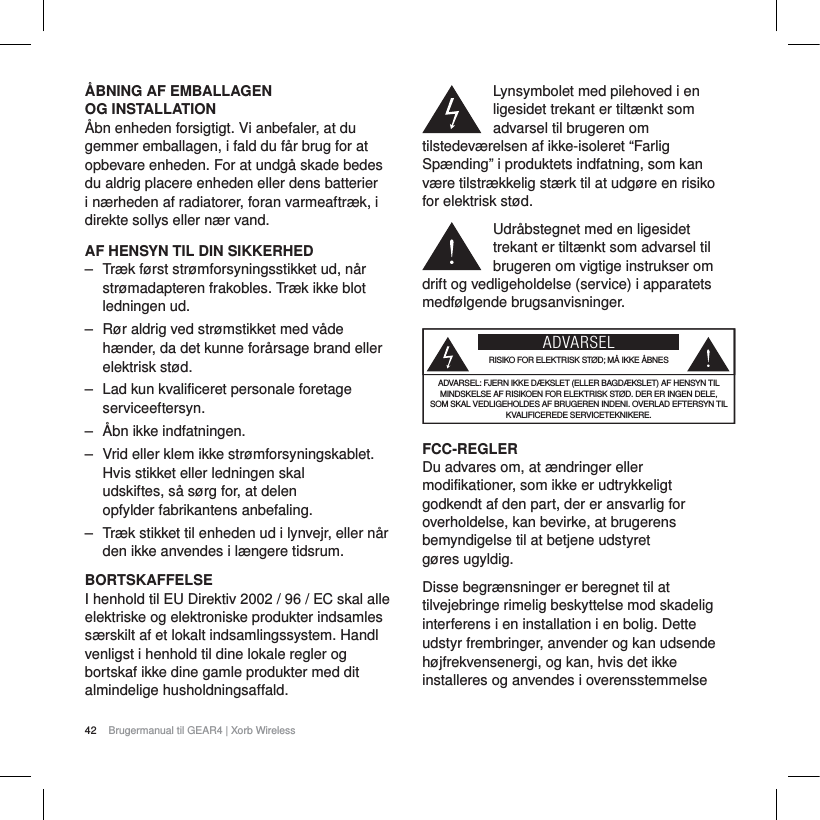 ÅBNING AF EMBALLAGEN
OG INSTALLATION
Åbn enheden forsigtigt. Vi anbefaler, at du gemmer emballagen, i fald du får brug for at opbevare enheden. For at undgå skade bedes du aldrig placere enheden eller dens batterier i nærheden af radiatorer, foran varmeaftræk, i direkte sollys eller nær vand.

AF HENSYN TIL DIN SIKKERHED
– Træk først strømforsyningsstikket ud, når strømadapteren frakobles. Træk ikke blot ledningen ud.
– Rør aldrig ved strømstikket med våde hænder, da det kunne forårsage brand eller elektrisk stød.
– Lad kun kvalificeret personale foretage serviceeftersyn.
– Åbn ikke indfatningen.
– Vrid eller klem ikke strømforsyningskablet. Hvis stikket eller ledningen skal udskiftes, så sørg for, at delen opfylder fabrikantens anbefaling.
– Træk stikket til enheden ud i lynvejr, eller når den ikke anvendes i længere tidsrum.

BORTSKAFFELSE
I henhold til EU Direktiv 2002 / 96 / EC skal alle elektriske og elektroniske produkter indsamles særskilt af et lokalt indsamlingssystem. Handl venligst i henhold til dine lokale regler og bortskaf ikke dine gamle produkter med dit almindelige husholdningsaffald.

Lynsymbolet med pilehoved i en ligesidet trekant er tiltænkt som advarsel til brugeren om tilstedeværelsen af ikke-isoleret “Farlig Spænding” i produktets indfatning, som kan være tilstrækkelig stærk til at udgøre en risiko for elektrisk stød.

Udråbstegnet med en ligesidet trekant er tiltænkt som advarsel til brugeren om vigtige instrukser om drift og vedligeholdelse (service) i apparatets medfølgende brugsanvisninger.

ADVARSEL
RISIKO FOR ELEKTRISK STØD; MÅ IKKE ÅBNES
ADVARSEL: FJERN IKKE DÆKSLET (ELLER BAGDÆKSLET) AF HENSYN TIL MINDSKELSE AF RISIKOEN FOR ELEKTRISK STØD. DER ER INGEN DELE, SOM SKAL VEDLIGEHOLDES AF BRUGEREN INDENI. OVERLAD EFTERSYN TIL KVALIFICEREDE SERVICETEKNIKERE.

FCC-REGLER
Du advares om, at ændringer eller modifikationer, som ikke er udtrykkeligt godkendt af den part, der er ansvarlig for overholdelse, kan bevirke, at brugerens bemyndigelse til at betjene udstyret gøres ugyldig.

Disse begrænsninger er beregnet til at tilvejebringe rimelig beskyttelse mod skadelig interferens i en installation i en bolig. Dette udstyr frembringer, anvender og kan udsende højfrekvensenergi, og kan, hvis det ikke installeres og anvendes i overensstemmelse

42 Brugermanual til GEAR4 | Xorb Wireless